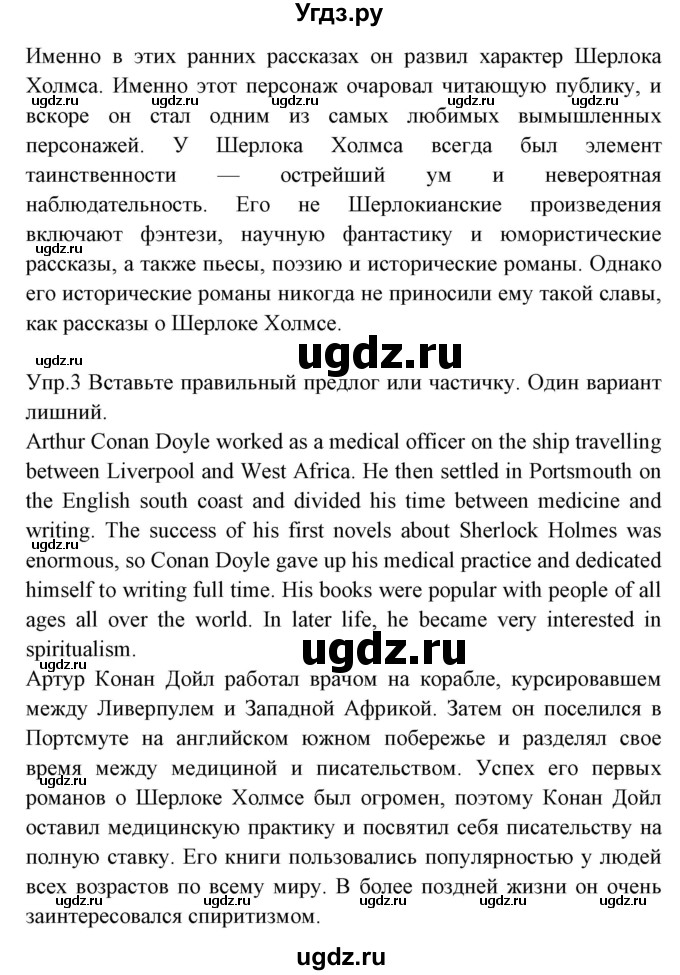 Угдз.ру

Именно в этих ранних рассказах он развил характер Шерлока Холмса. Именно этот персонаж очаровал читающую публику, и вскоре он стал одним из самых любимых вымышленных персонажей. У Шерлока Холмса всегда был элемент таинственности — острейший ум и невероятная наблюдательность. Его не Шерлокианские произведения включают фэнтези, научную фантастику и юмористические рассказы, а также пьесы, поэзию и исторические романы. Однако его исторические романы никогда не приносили ему такой славы, как рассказы о Шерлоке Холмсе.

ugdz.ru

Упр.3 Вставьте правильный предлог или частичку. Один вариант лишний.
Arthur Conan Doyle worked as a medical officer on the ship travelling between Liverpool and West Africa. He then settled in Portsmouth on the English south coast and divided his time between medicine and writing. The success of his first novels about Sherlock Holmes was enormous, so Conan Doyle gave up his medical practice and dedicated himself to writing full time. His books were popular with people of all ages all over the world. In later life, he became very interested in spiritualism.

ugdz.ru

Артур Конан Дойл работал врачом на корабле, курсировавшем между Ливерпулем и Западной Африкой. Затем он поселился в Портсмуте на английском южном побережье и разделял свое время между медициной и писательством. Успех его первых романов о Шерлоке Холмсе был огромен, поэтому Конан Дойл оставил медицинскую практику и посвятил себя писательству на полную ставку. Его книги пользовались популярностью у людей всех возрастов по всему миру. В более поздней жизни он очень заинтересовался спиритизмом.

ugdz.ru